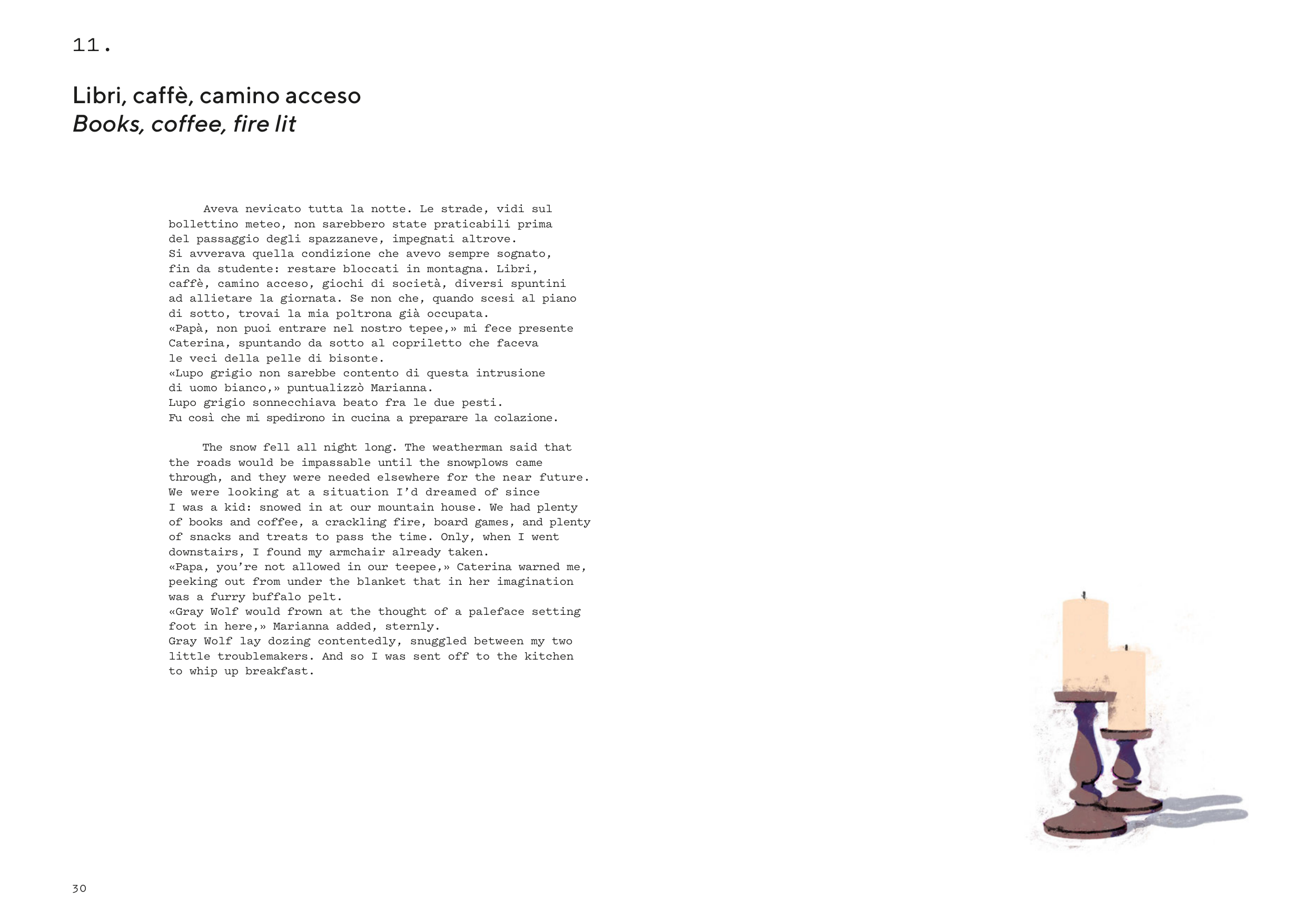 11.

Libri, caffè, camino acceso
Books, coffee, fire lit

Aveva nevicato tutta la notte. Le strade, vidi sul bollettino meteo, non sarebbero state praticabili prima del passaggio degli spazzaneve, impegnati altrove.
Si avverava quella condizione che avevo sempre sognato, fin da studente: restare bloccati in montagna. Libri, caffè, camino acceso, giochi di società, diversi spuntini ad allietare la giornata. Se non che, quando scesi al piano di sotto, trovai la mia poltrona già occupata.
«Papà, non puoi entrare nel nostro tepee,» mi fece presente Caterina, spuntando da sotto al copriletto che faceva le veci della pelle di bisonte.
«Lupo grigio non sarebbe contento di questa intrusione di uomo bianco,» puntualizzò Marianna.
Lupo grigio sonnecchiava beato fra le due pesti.
Fu così che mi spedirono in cucina a preparare la colazione.

The snow fell all night long. The weatherman said that the roads would be impassable until the snowplows came through, and they were needed elsewhere for the near future.
We were looking at a situation I'd dreamed of since I was a kid: snowed in at our mountain house. We had plenty of books and coffee, a crackling fire, board games, and plenty of snacks and treats to pass the time. Only, when I went downstairs, I found my armchair already taken.
«Papa, you're not allowed in our teepee,» Caterina warned me, peeking out from under the blanket that in her imagination was a furry buffalo pelt.
«Gray Wolf would frown at the thought of a paleface setting foot in here,» Marianna added, sternly.
Gray Wolf lay dozing contentedly, snuggled between my two little troublemakers. And so I was sent off to the kitchen to whip up breakfast.

30